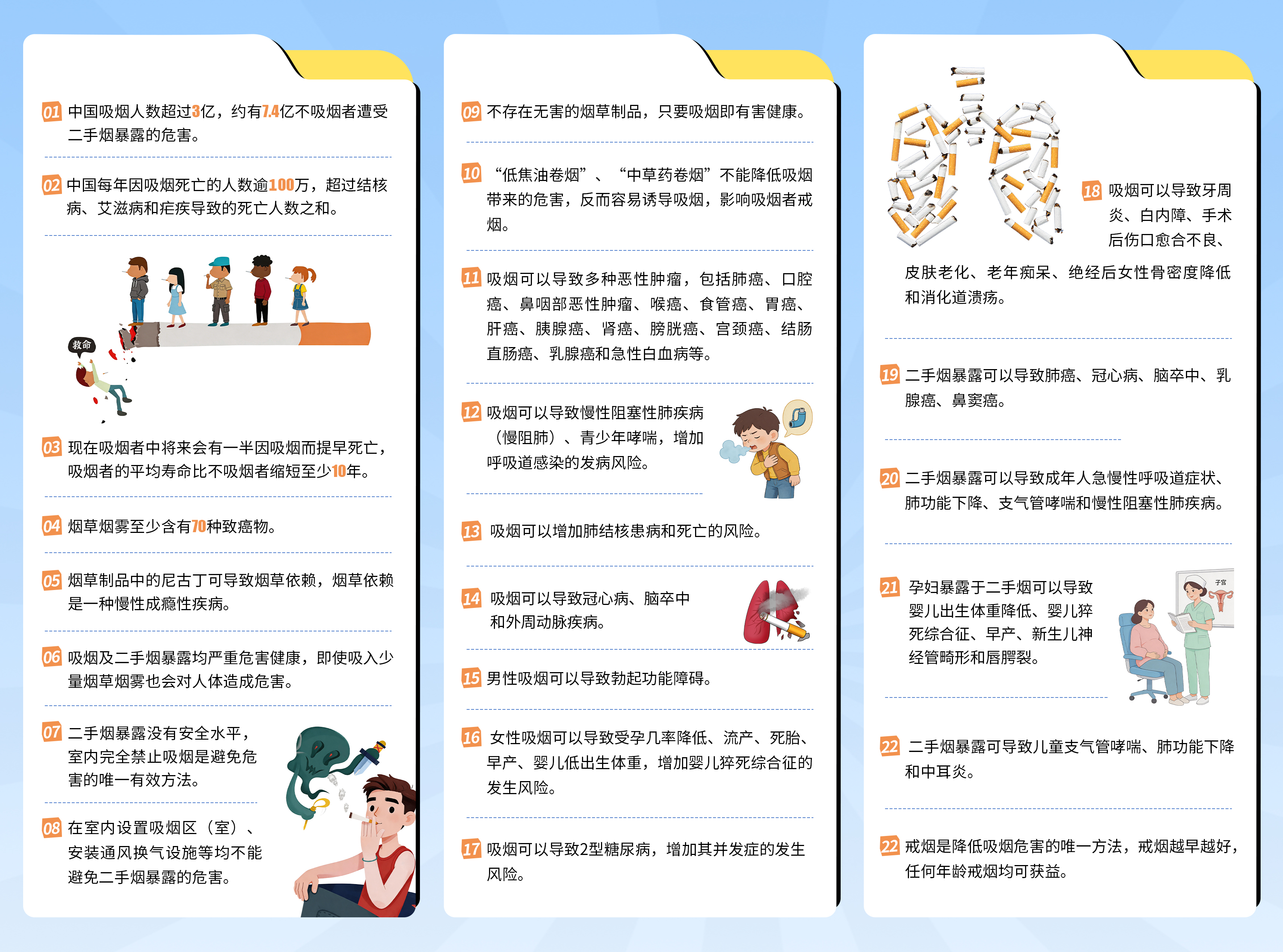 01 中国吸烟人数超过3亿，约有7.4亿不吸烟者遭受二手烟暴露的危害。

02 中国每年因吸烟死亡的人数逾100万，超过结核病、艾滋病和疟疾导致的死亡人数之和。

救命

03 现在吸烟者中将来会有一半因吸烟而提早死亡，吸烟者的平均寿命比不吸烟者缩短至少10年。

04 烟草烟雾至少含有70种致癌物。

05 烟草制品中的尼古丁可导致烟草依赖，烟草依赖是一种慢性成瘾性疾病。

06 吸烟及二手烟暴露均严重危害健康，即使吸入少量烟草烟雾也会对人体造成危害。

07 二手烟暴露没有安全水平，室内完全禁止吸烟是避免危害的唯一有效方法。

08 在室内设置吸烟区（室）、安装通风换气设施等均不能避免二手烟暴露的危害。

09 不存在无害的烟草制品，只要吸烟即有害健康。

10 “低焦油卷烟”、“中草药卷烟”不能降低吸烟带来的危害，反而容易诱导吸烟，影响吸烟者戒烟。

11 吸烟可以导致多种恶性肿瘤，包括肺癌、口腔癌、鼻咽部恶性肿瘤、喉癌、食管癌、胃癌、肝癌、胰腺癌、肾癌、膀胱癌、宫颈癌、结肠直肠癌、乳腺癌和急性白血病等。

12 吸烟可以导致慢性阻塞性肺疾病（慢阻肺）、青少年哮喘，增加呼吸道感染的发病风险。

13 吸烟可以增加肺结核患病和死亡的风险。

14 吸烟可以导致冠心病、脑卒中和外周动脉疾病。

15 男性吸烟可以导致勃起功能障碍。

16 女性吸烟可以导致受孕几率降低、流产、死胎、早产、婴儿低出生体重，增加婴儿猝死综合征的发生风险。

17 吸烟可以导致2型糖尿病，增加其并发症的发生风险。

18 吸烟可以导致牙周炎、白内障、手术后伤口愈合不良、皮肤老化、老年痴呆、绝经后女性骨密度降低和消化道溃疡。

19 二手烟暴露可以导致肺癌、冠心病、脑卒中、乳腺癌、鼻窦癌。

20 二手烟暴露可以导致成年人急慢性呼吸道症状、肺功能下降、支气管哮喘和慢性阻塞性肺疾病。

21 孕妇暴露于二手烟可以导致婴儿出生体重低、婴儿猝死综合征、早产、新生儿神经管畸形和唇腭裂。

子宫

22 二手烟暴露可导致儿童支气管哮喘、肺功能下降和中耳炎。

22 戒烟是降低吸烟危害的唯一方法，戒烟越早越好，任何年龄戒烟均可获益。